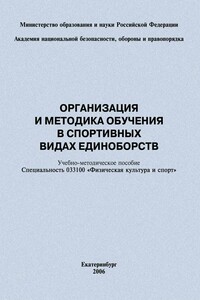 Министерство образования и науки Российской Федерации

Академия национальной безопасности, обороны и правопорядка

ОРГАНИЗАЦИЯ И МЕТОДИКА ОБУЧЕНИЯ В СПОРТИВНЫХ ВИДАХ ЕДИНОБОРСТВ

Учебно-методическое пособие
Специальность 033100 «Физическая культура и спорт»

Екатеринбург
2006